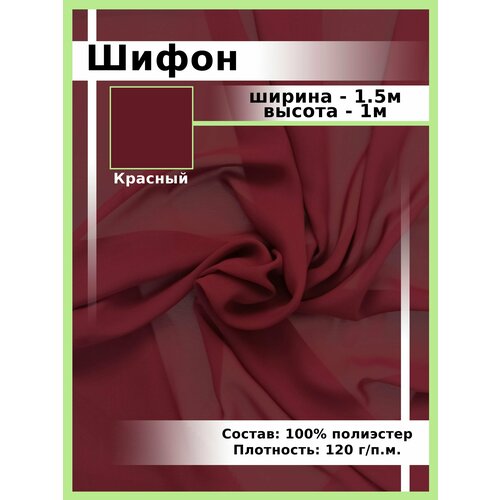 Шифон

ширина - 1.5м
высота - 1м

Красный

Состав: 100% полиэстер
Плотность: 120 г/п.м.